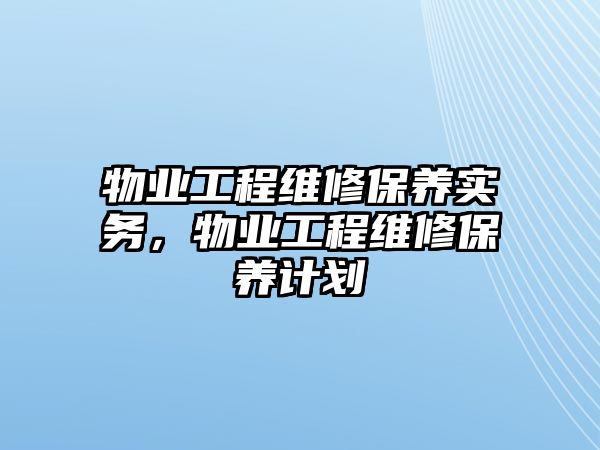 物业工程维修保养实务，物业工程维修保养计划